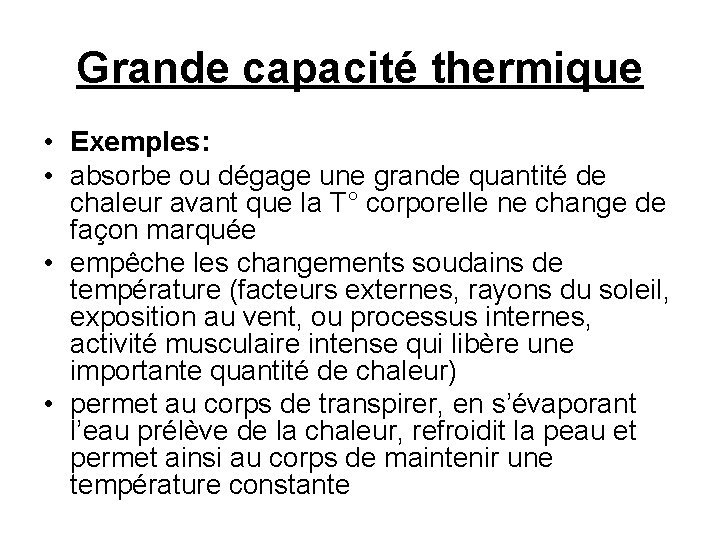 Grande capacité thermique

• Exemples:
• absorbe ou dégage une grande quantité de chaleur avant que la T° corporelle ne change de façon marquée
• empêche les changements soudains de température (facteurs externes, rayons du soleil, exposition au vent, ou processus internes, activité musculaire intense qui libère une importante quantité de chaleur)
• permet au corps de transpirer, en s'évaporant l'eau prélève de la chaleur, refroidit la peau et permet ainsi au corps de maintenir une température constante